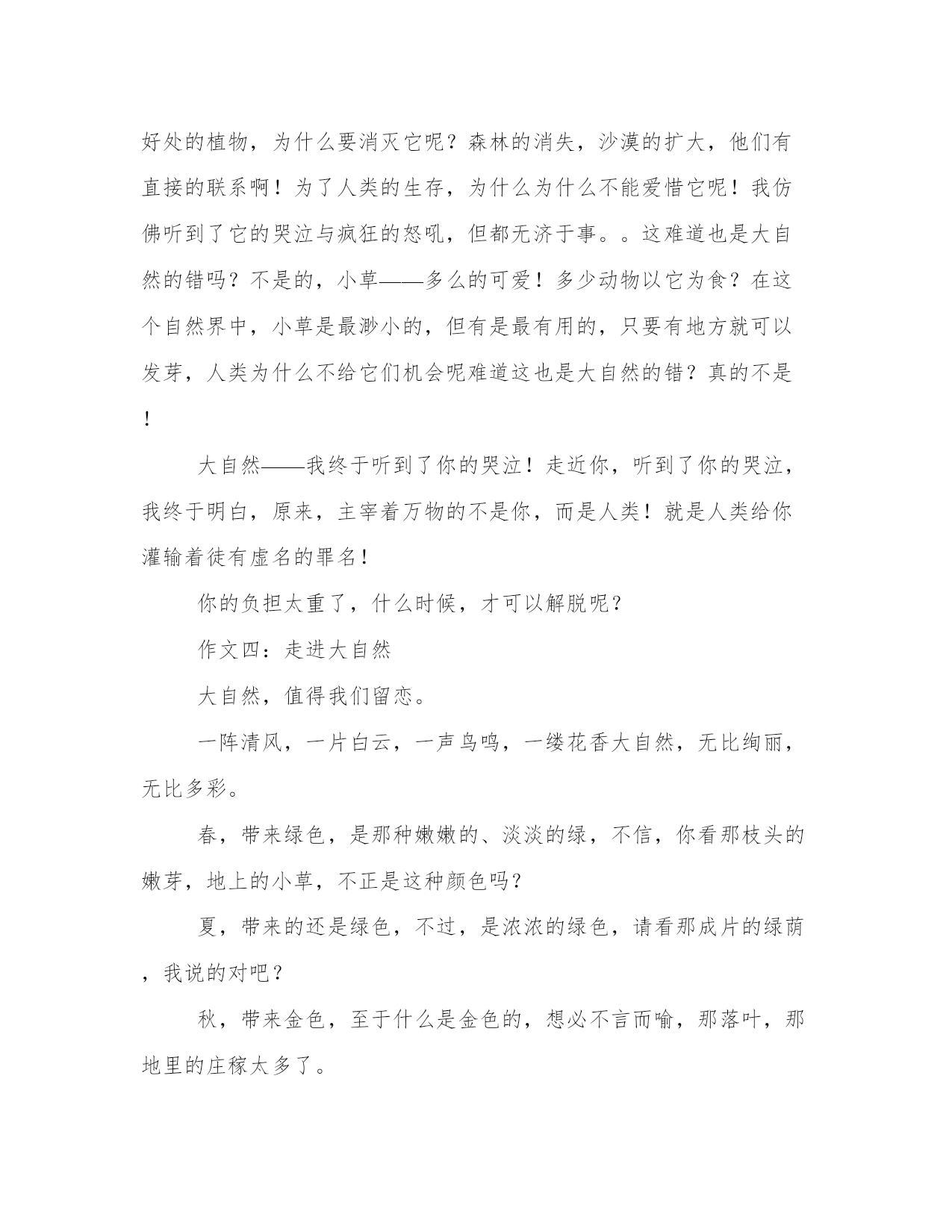 好处的植物，为什么要消灭它呢？森林的消失，沙漠的扩大，他们有直接的联系啊！为了人类的生存，为什么为什么不能爱惜它呢！我仿佛听到了它的哭泣与疯狂的怒吼，但都无济于事。。这难道也是大自然的错吗？不是的，小草——多么的可爱！多少动物以它为食？在这个自然界中，小草是最渺小的，但有是最有用的，只要有地方就可以发芽，人类为什么不给它们机会呢难道这也是大自然的错？真的不是！

大自然——我终于听到了你的哭泣！走近你，听到了你的哭泣，我终于明白，原来，主宰着万物的不是你，而是人类！就是人类给你灌输着徒有虚名的罪名！

你的负担太重了，什么时候，才可以解脱呢？

作文四：走进大自然

大自然，值得我们留恋。

一阵清风，一片白云，一声鸟鸣，一缕花香大自然，无比绚丽，无比多彩。

春，带来绿色，是那种嫩嫩的、淡淡的绿，不信，你看那枝头的嫩芽，地上的小草，不正是这种颜色吗？

夏，带来的还是绿色，不过，是浓浓的绿色，请看那成片的绿荫，我说的对吧？

秋，带来金色，至于什么是金色的，想必不言而喻，那落叶，那地里的庄稼太多了。